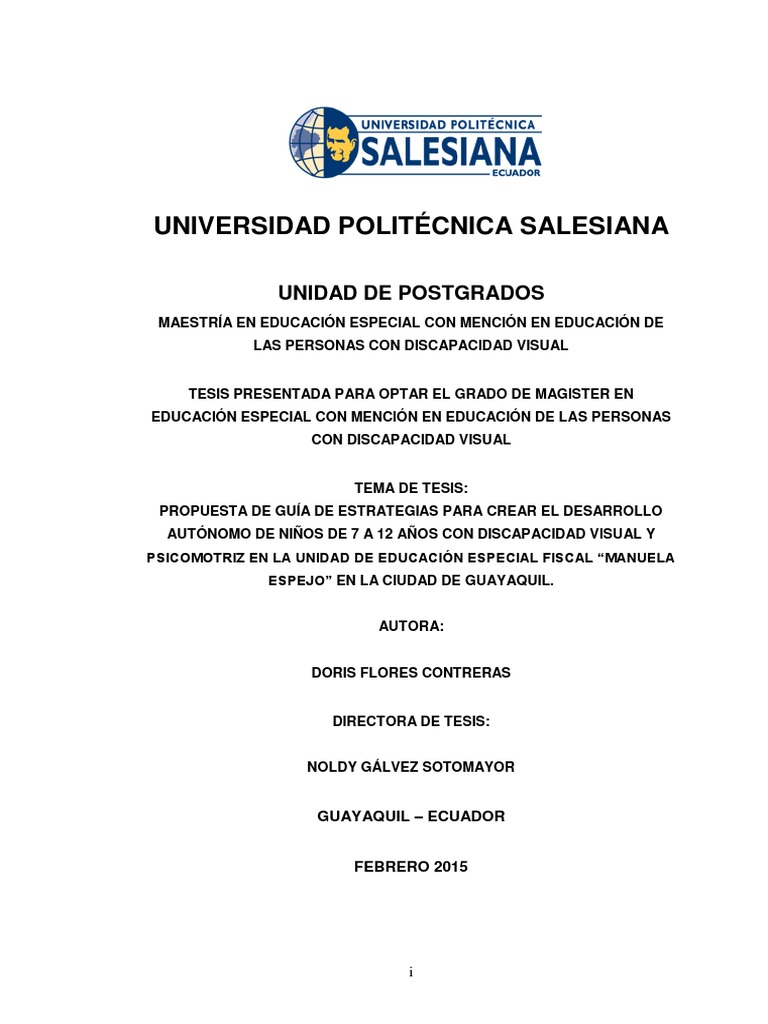 UNIVERSIDAD POLITÉCNICA SALESIANA ECUADOR

UNIVERSIDAD POLITÉCNICA SALESIANA

UNIDAD DE POSTGRADOS

MAESTRÍA EN EDUCACIÓN ESPECIAL CON MENCIÓN EN EDUCACIÓN DE LAS PERSONAS CON DISCAPACIDAD VISUAL

TESIS PRESENTADA PARA OPTAR EL GRADO DE MAGISTER EN EDUCACIÓN ESPECIAL CON MENCIÓN EN EDUCACIÓN DE LAS PERSONAS CON DISCAPACIDAD VISUAL

TEMA DE TESIS:
PROPUESTA DE GUÍA DE ESTRATEGIAS PARA CREAR EL DESARROLLO AUTÓNOMO DE NIÑOS DE 7 A 12 AÑOS CON DISCAPACIDAD VISUAL Y PSICOMOTRIZ EN LA UNIDAD DE EDUCACIÓN ESPECIAL FISCAL “MANUELA ESPEJO” EN LA CIUDAD DE GUAYAQUIL.

AUTORA:

DORIS FLORES CONTRERAS

DIRECTORA DE TESIS:

NOLDY GÁLVEZ SOTOMAYOR

GUAYAQUIL – ECUADOR

FEBRERO 2015

i